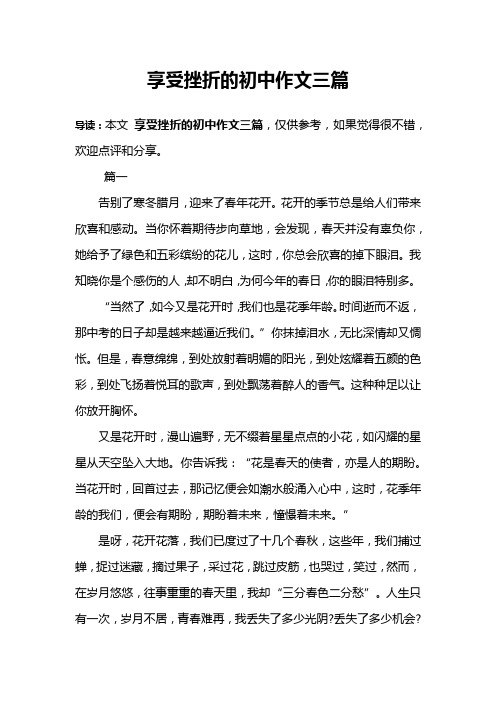 享受挫折的初中作文三篇

导读：本文 享受挫折的初中作文三篇，仅供参考，如果觉得很不错，欢迎点评和分享。

篇一

告别了寒冬腊月，迎来了春年花开。花开的季节总是给人们带来欣喜和感动。当你怀着期待步向草地，会发现，春天并没有辜负你，她给予了绿色和五彩缤纷的花儿，这时，你总会欣喜的掉下眼泪。我知晓你是个感伤的人，却不明白，为何今年的春日，你的眼泪特别多。

“当然了，如今又是花开时，我们也是花季年龄。时间逝而不返，那中考的日子却是越来越逼近我们。”你抹掉泪水，无比深情却又惆怅。但是，春意绵绵，到处放射着明媚的阳光，到处炫耀着五颜的色彩，到处飞扬着悦耳的歌声，到处飘荡着醉人的香气。这种种足以让你放开胸怀。

又是花开时，漫山遍野，无不缀着星星点点的小花，如闪耀的星星从天空坠入大地。你告诉我：“花是春天的使者，亦是人的期盼。当花开时，回首过去，那记忆便会如潮水般涌入心中，这时，花季年龄的我们，便会有期盼，期盼着未来，憧憬着未来。”

是呀，花开花落，我们已度过了十几个春秋，这些年，我们捕过蝉，捉过迷藏，摘过果子，采过花，跳过皮筋，也哭过，笑过，然而，在岁月悠悠，往事重重的春天里，我却“三分春色二分愁”。人生只有一次，岁月不居，青春难再，我丢失了多少光阴?丢失了多少机会?